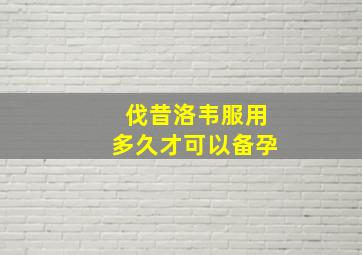 伐昔洛韦服用
多久才可以备孕